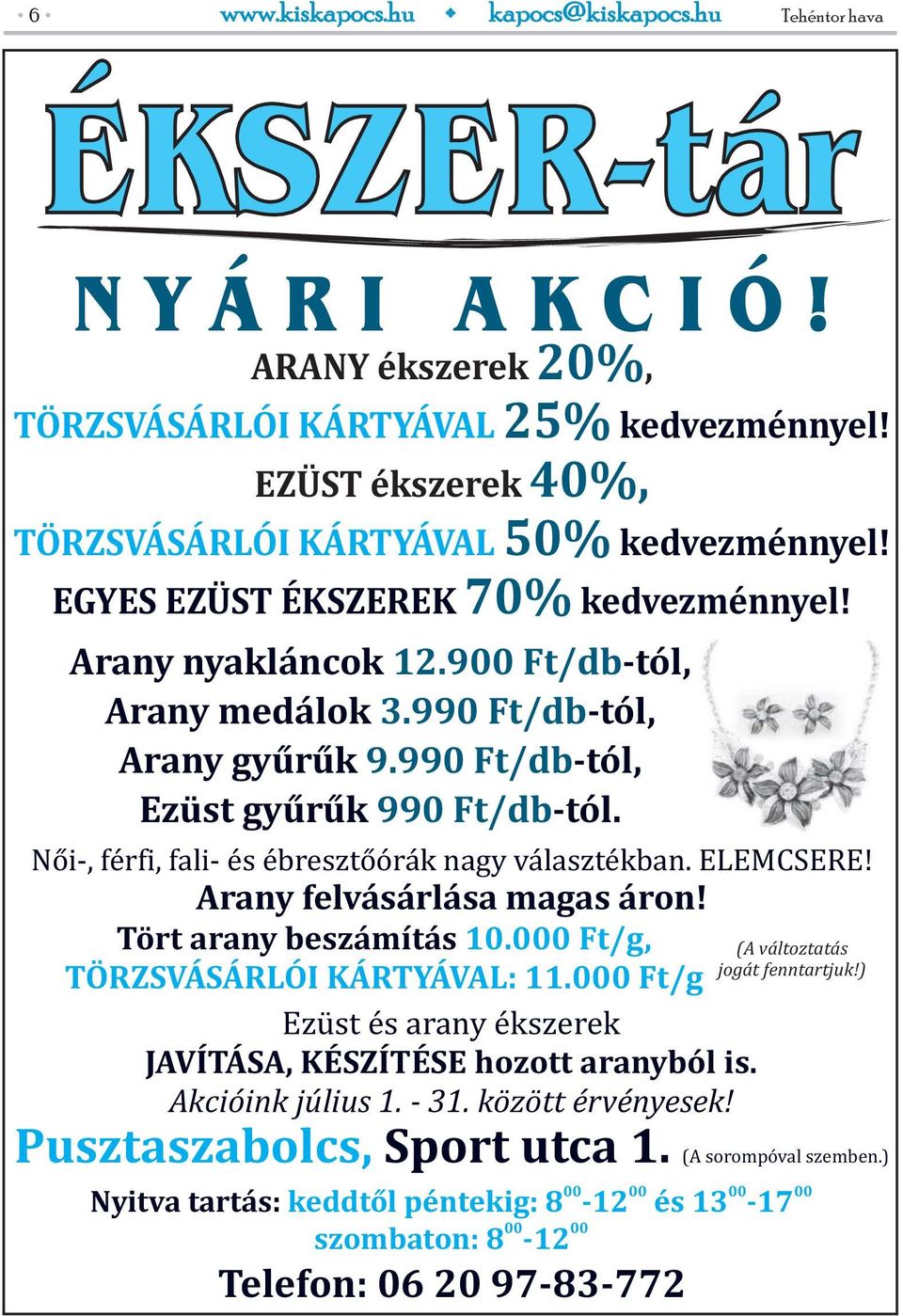 • 6 • www.kiskapocs.hu ◆ kapocs@kiskapocs.hu Tehéntor hava

ÉKSZER-tár

NYÁRI AKCIÓ!

ARANY ékszerek 20%,
TÖRZSVÁSÁRLÓI KÁRTYÁVAL 25% kedvezménnyel!
EZÜST ékszerek 40%,
TÖRZSVÁSÁRLÓI KÁRTYÁVAL 50% kedvezménnyel!
EGYES EZÜST ÉKSZEREK 70% kedvezménnyel!

Arany nyakláncok 12.900 Ft/db-tól,
Arany medálok 3.990 Ft/db-tól,
Arany gyűrűk 9.990 Ft/db-tól,
Ezüst gyűrűk 990 Ft/db-tól.

Női-, férfi, fali- és ébresztőórák nagy választékban. ELEMCSERE!
Arany felvásárlása magas áron!
Tört arany beszámítás 10.000 Ft/g,
TÖRZSVÁSÁRLÓI KÁRTYÁVAL: 11.000 Ft/g (A változtatás jogát fenntartjuk!)

Ezüst és arany ékszerek
JAVÍTÁSA, KÉSZÍTÉSE hozott aranyból is.
Akcióink július 1. - 31. között érvényesek!

Pusztaszabolcs, Sport utca 1. (A sorompóval szemben.)

Nyitva tartás: keddtől péntekig: $8^{00}$-$12^{00}$ és $13^{00}$-$17^{00}$
szombaton: $8^{00}$-$12^{00}$

Telefon: 06 20 97-83-772